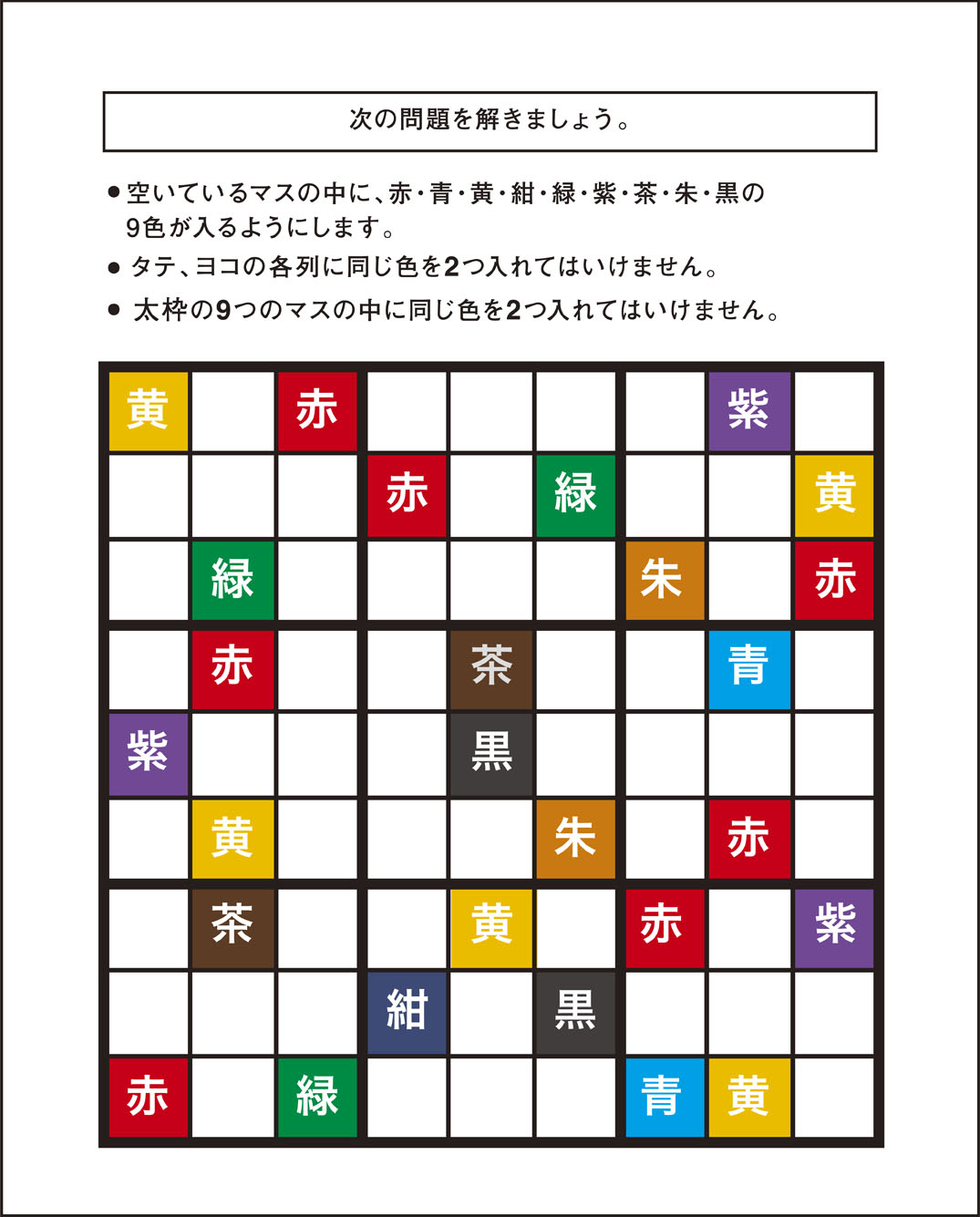 次の問題を解きましょう。

• 空いているマスの中に、赤・青・黄・紺・緑・紫・茶・朱・黒の9色が入るようにします。

• タテ、ヨコの各列に同じ色を2つ入れてはいけません。

• 太枠の9つのマスの中に同じ色を2つ入れてはいけません。

| 黄 |  | 赤 |  |  |  |  | 紫 |  |
|---|---|---|---|---|---|---|---|---|
|  |  |  | 赤 |  | 緑 |  |  | 黄 |
|  | 緑 |  |  |  |  | 朱 |  | 赤 |
|  | 赤 |  |  | 茶 |  |  | 青 |  |
| 紫 |  |  |  | 黒 |  |  |  |  |
|  | 黄 |  |  |  | 朱 |  | 赤 |  |
|  | 茶 |  |  | 黄 |  | 赤 |  | 紫 |
|  |  |  | 紺 |  | 黒 |  |  |  |
| 赤 |  | 緑 |  |  |  | 青 | 黄 |  |